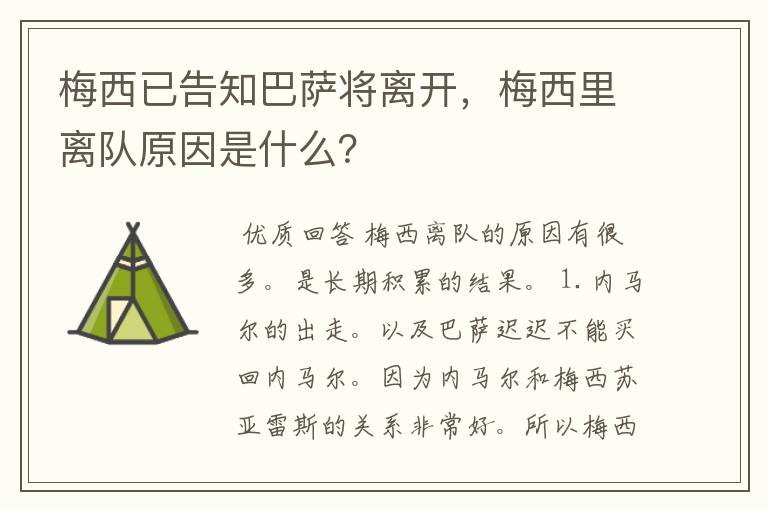 梅西已告知巴萨将离开，梅西里离队原因是什么?

优质回答 梅西离队的原因有很多。是长期积累的结果。1.内马尔的出走。以及巴萨迟迟不能买回内马尔。因为内马尔和梅西苏亚雷斯的关系非常好。所以梅西